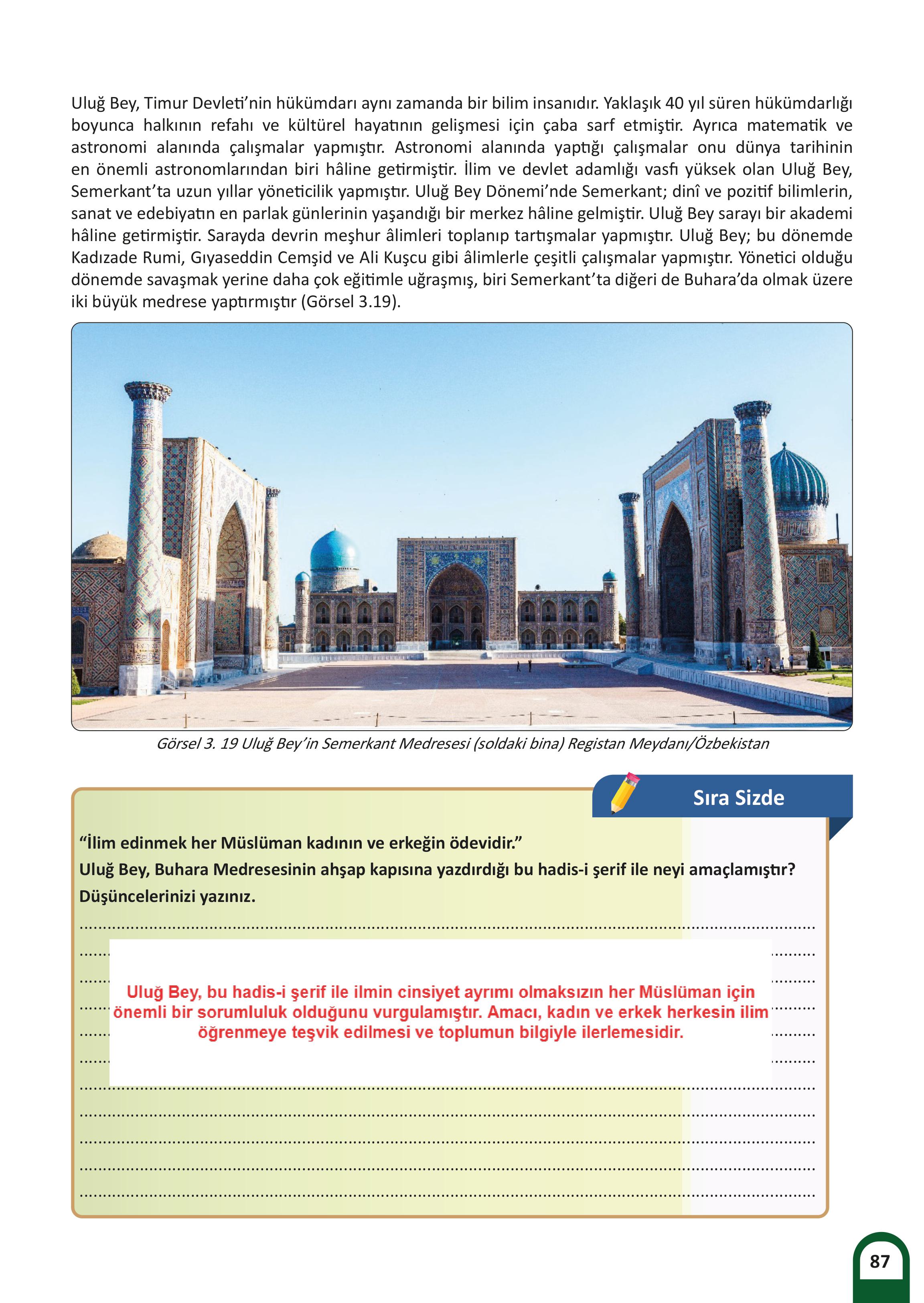 Uluğ Bey, Timur Devleti'nin hükümdarı aynı zamanda bir bilim insanıdır. Yaklaşık 40 yıl süren hükümdarlığı boyunca halkının refahı ve kültürel hayatının gelişmesi için çaba sarf etmiştir. Ayrıca matematik ve astronomi alanında çalışmalar yapmıştır. Astronomi alanında yaptığı çalışmalar onu dünya tarihinin en önemli astronomlarından biri hâline getirmiştir. İlim ve devlet adamlığı vasfı yüksek olan Uluğ Bey, Semerkant'ta uzun yıllar yöneticilik yapmıştır. Uluğ Bey Dönemi'nde Semerkant; dinî ve pozitif bilimlerin, sanat ve edebiyatın en parlak günlerinin yaşandığı bir merkez hâline gelmiştir. Uluğ Bey sarayı bir akademi hâline getirmiştir. Sarayda devrin meşhur âlimleri toplanıp tartışmalar yapmıştır. Uluğ Bey; bu dönemde Kadızade Rumi, Gıyaseddin Cemşid ve Ali Kuşcu gibi âlimlerle çeşitli çalışmalar yapmıştır. Yönetici olduğu dönemde savaşmak yerine daha çok eğitimle uğraşmış, biri Semerkant'ta diğeri de Buhara'da olmak üzere iki büyük medrese yaptırmıştır (Görsel 3.19).

Görsel 3. 19 Uluğ Bey'in Semerkant Medresesi (soldaki bina) Registan Meydanı/Özbekistan

Sıra Sizde

"İlim edinmek her Müslüman kadının ve erkeğin ödevidir."
Uluğ Bey, Buhara Medresesinin ahşap kapısına yazdırdığı bu hadis-i şerif ile neyi amaçlamıştır? Düşüncelerinizi yazınız.

Uluğ Bey, bu hadis-i şerif ile ilmin cinsiyet ayrımı olmaksızın her Müslüman için önemli bir sorumluluk olduğunu vurgulamıştır. Amacı, kadın ve erkek herkesin ilim öğrenmeye teşvik edilmesi ve toplumun bilgiyle ilerlemesidir.

87